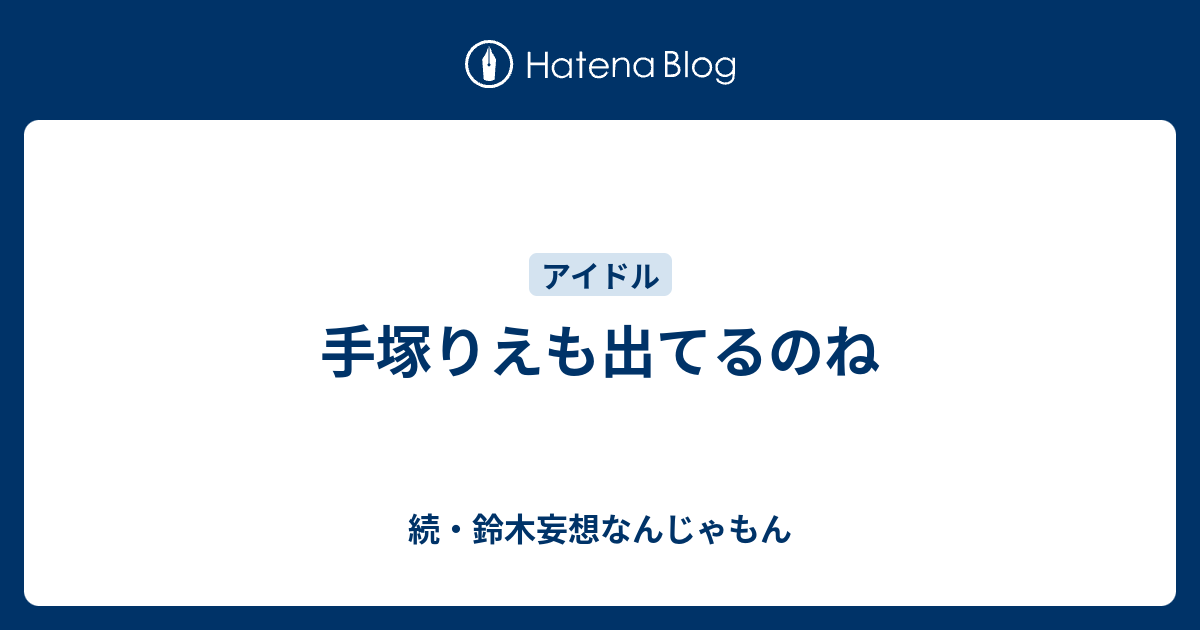 Hatena Blog

アイドル

手塚りえも出てるのね

続・鈴木妄想なんじゃもん